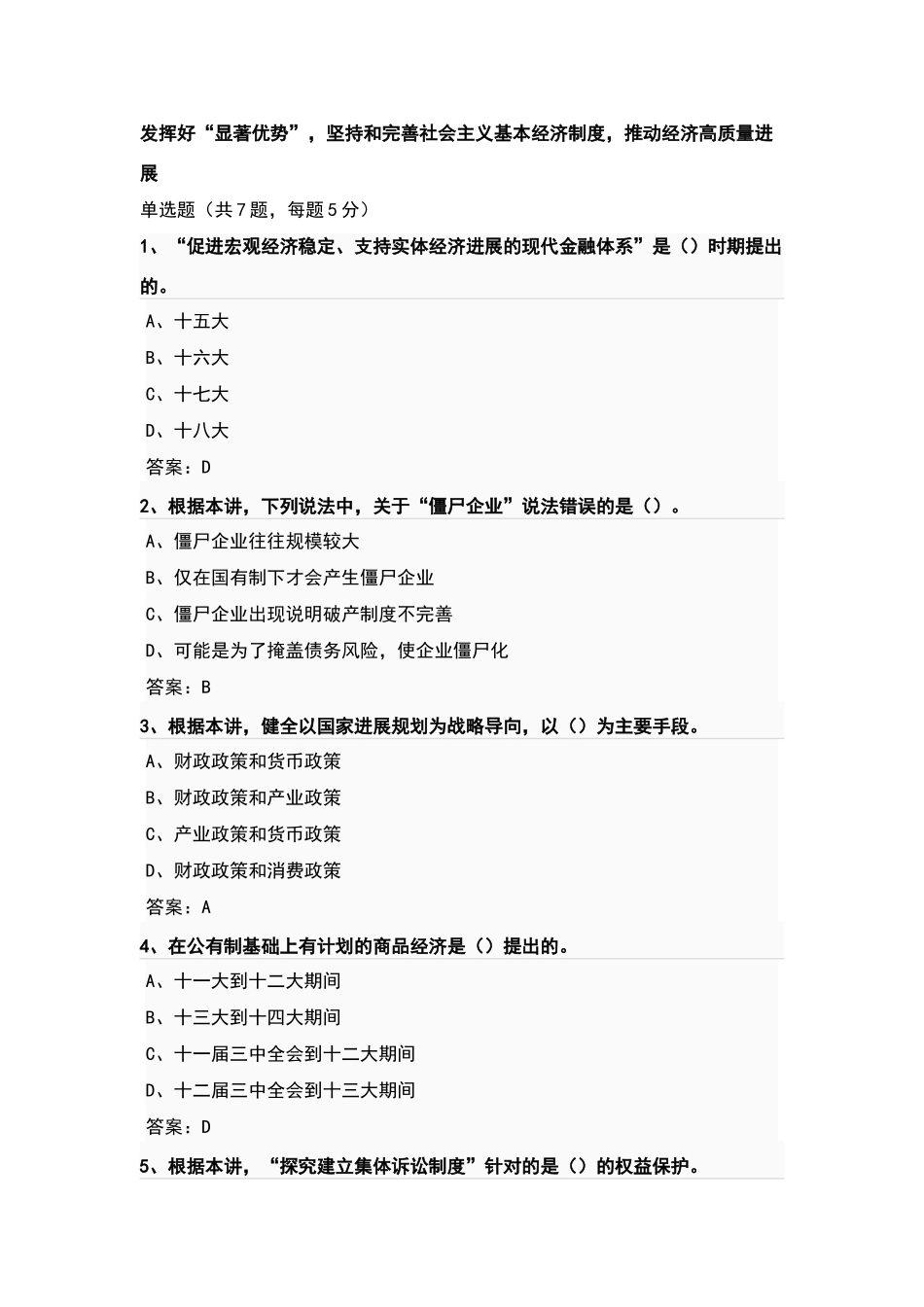 发挥好“显著优势”，坚持和完善社会主义基本经济制度，推动经济高质量进展

单选题（共7题，每题5分）

1、“促进宏观经济稳定、支持实体经济进展的现代金融体系”是（）时期提出的。

A、十五大

B、十六大

C、十七大

D、十八大

答案：D

2、根据本讲，下列说法中，关于“僵尸企业”说法错误的是（）。

A、僵尸企业往往规模较大

B、仅在国有制下才会产生僵尸企业

C、僵尸企业出现说明破产制度不完善

D、可能是为了掩盖债务风险，使企业僵尸化

答案：B

3、根据本讲，健全以国家进展规划为战略导向，以（）为主要手段。

A、财政政策和货币政策

B、财政政策和产业政策

C、产业政策和货币政策

D、财政政策和消费政策

答案：A

4、在公有制基础上有计划的商品经济是（）提出的。

A、十一大到十二大期间

B、十三大到十四大期间

C、十一届三中全会到十二大期间

D、十二届三中全会到十三大期间

答案：D

5、根据本讲，“探究建立集体诉讼制度”针对的是（）的权益保护。